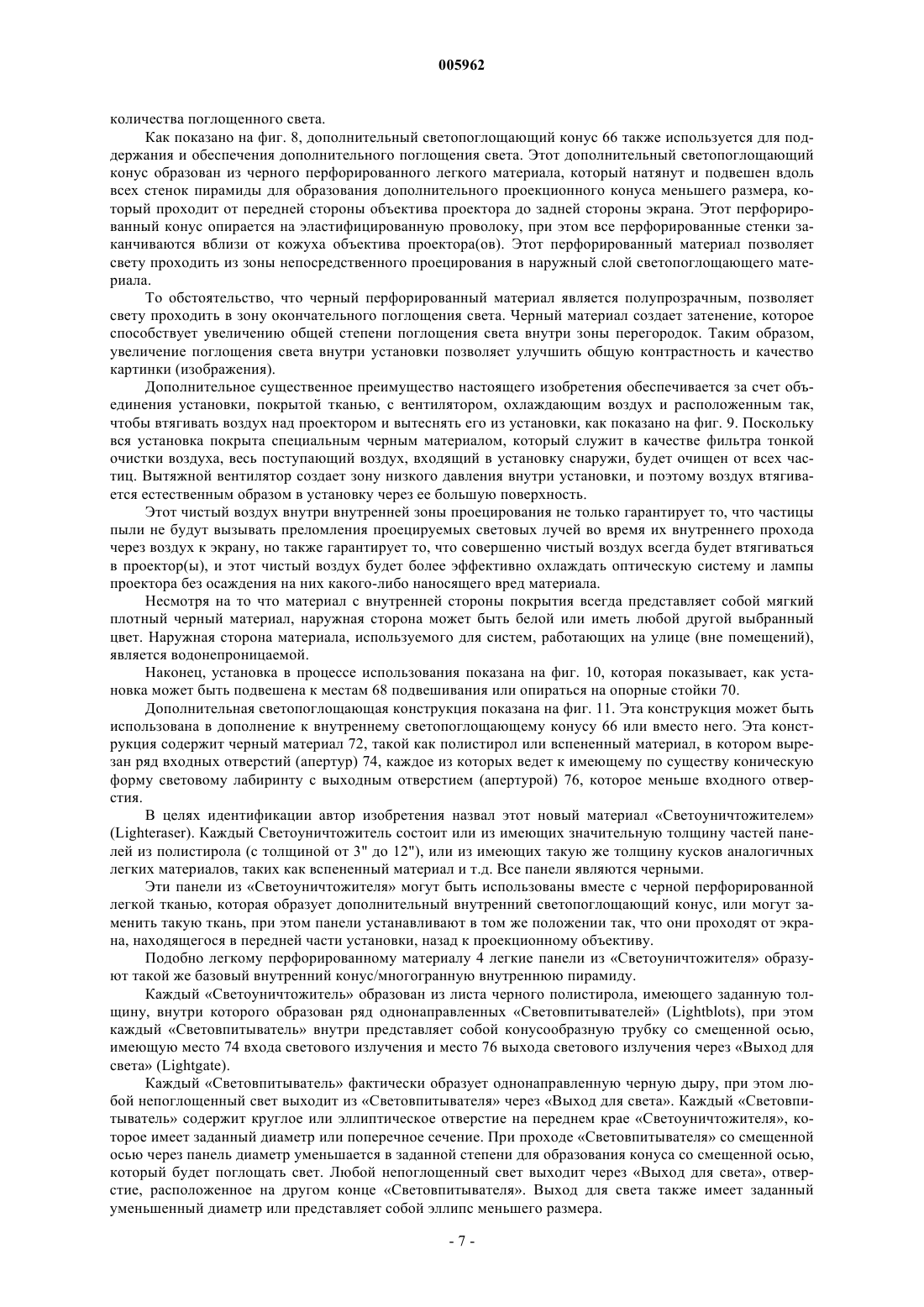 005962

количества поглощенного света.

Как показано на фиг. 8, дополнительный светопоглощающий конус 66 также используется для поддержания и обеспечения дополнительного поглощения света. Этот дополнительный светопоглощающий конус образован из черного перфорированного легкого материала, который натянут и подвешен вдоль всех стенок пирамиды для образования дополнительного проекционного конуса меньшего размера, который проходит от передней стороны объектива проектора до задней стороны экрана. Этот перфорированный конус опирается на эластифицированную проволоку, при этом все перфорированные стенки заканчиваются вблизи от кожуха объектива проектора(ов). Этот перфорированный материал позволяет свету проходить из зоны непосредственного проецирования в наружный слой светопоглощающего материала.

То обстоятельство, что черный перфорированный материал является полупрозрачным, позволяет свету проходить в зону окончательного поглощения света. Черный материал создает затенение, которое способствует увеличению общей степени поглощения света внутри зоны перегородок. Таким образом, увеличение поглощения света внутри установки позволяет улучшить общую контрастность и качество картинки (изображения).

Дополнительное существенное преимущество настоящего изобретения обеспечивается за счет объединения установки, покрытой тканью, с вентилятором, охлаждающим воздух и расположенным так, чтобы втягивать воздух над проектором и вытеснять его из установки, как показано на фиг. 9. Поскольку вся установка покрыта специальным черным материалом, который служит в качестве фильтра тонкой очистки воздуха, весь поступающий воздух, входящий в установку снаружи, будет очищен от всех частиц. Вытяжной вентилятор создает зону низкого давления внутри установки, и поэтому воздух втягивается естественным образом в установку через ее большую поверхность.

Этот чистый воздух внутри внутренней зоны проецирования не только гарантирует то, что частицы пыли не будут вызывать преломления проецируемых световых лучей во время их внутреннего прохода через воздух к экрану, но также гарантирует то, что совершенно чистый воздух всегда будет втягиваться в проектор(ы), и этот чистый воздух будет более эффективно охлаждать оптическую систему и лампы проектора без осаждения на них какого-либо наносящего вред материала.

Несмотря на то что материал с внутренней стороны покрытия всегда представляет собой мягкий плотный черный материал, наружная сторона может быть белой или иметь любой другой выбранный цвет. Наружная сторона материала, используемого для систем, работающих на улице (вне помещений), является водонепроницаемой.

Наконец, установка в процессе использования показана на фиг. 10, которая показывает, как установка может быть подвешена к местам 68 подвешивания или опираться на опорные стойки 70.

Дополнительная светопоглощающая конструкция показана на фиг. 11. Эта конструкция может быть использована в дополнение к внутреннему светопоглощающему конусу 66 или вместо него. Эта конструкция содержит черный материал 72, такой как полистирол или вспененный материал, в котором вырезан ряд входных отверстий (апертур) 74, каждое из которых ведет к имеющему по существу коническую форму световому лабиринту с выходным отверстием (апертурой) 76, которое меньше входного отверстия.

В целях идентификации автор изобретения назвал этот новый материал «Светоуничтожителем» (Lighteraser). Каждый Светоуничтожитель состоит или из имеющих значительную толщину частей панелей из полистирола (с толщиной от 3" до 12"), или из имеющих такую же толщину кусков аналогичных легких материалов, таких как вспененный материал и т.д. Все панели являются черными.

Эти панели из «Светоуничтожителя» могут быть использованы вместе с черной перфорированной легкой тканью, которая образует дополнительный внутренний светопоглощающий конус, или могут заменить такую ткань, при этом панели устанавливают в том же положении так, что они проходят от экрана, находящегося в передней части установки, назад к проекционному объективу.

Подобно легкому перфорированному материалу 4 легкие панели из «Светоуничтожителя» образуют такой же базовый внутренний конус/многогранную внутреннюю пирамиду.

Каждый «Светоуничтожитель» образован из листа черного полистирола, имеющего заданную толщину, внутри которого образован ряд однонаправленных «Световпитывателей» (Lightblots), при этом каждый «Световпитыватель» внутри представляет собой конусообразную трубку со смещенной осью, имеющую место 74 входа светового излучения и место 76 выхода светового излучения через «Выход для света» (Lightgate).

Каждый «Световпитыватель» фактически образует однонаправленную черную дыру, при этом любой непоглощенный свет выходит из «Световпитывателя» через «Выход для света». Каждый «Световпитыватель» содержит круглое или эллиптическое отверстие на переднем крае «Светоуничтожителя», которое имеет заданный диаметр или поперечное сечение. При проходе «Световпитывателя» со смещенной осью через панель диаметр уменьшается в заданной степени для образования конуса со смещенной осью, который будет поглощать свет. Любой непоглощенный свет выходит через «Выход для света», отверстие, расположенное на другом конце «Световпитывателя». Выход для света также имеет заданный уменьшенный диаметр или представляет собой эллипс меньшего размера.

- 7 -